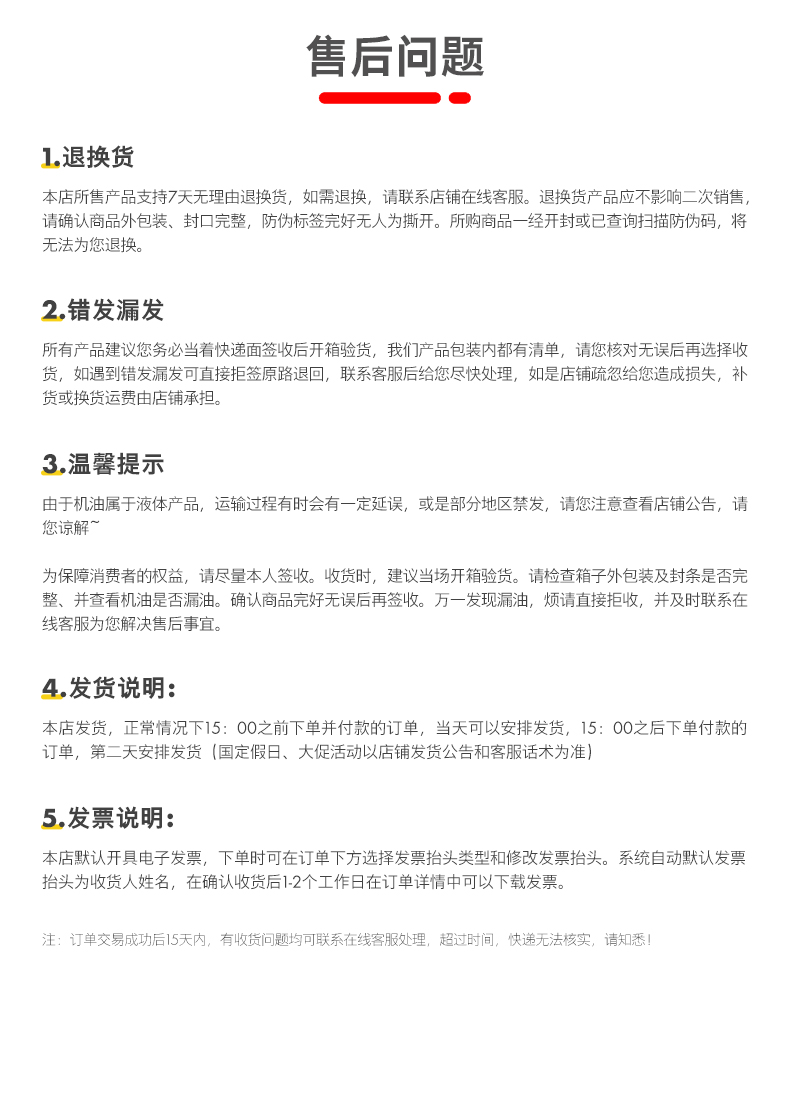 售后问题

1.退换货

本店所售产品支持7天无理由退换货，如需退换，请联系店铺在线客服。退换货产品应不影响二次销售，请确认商品外包装、封口完整，防伪标签完好无人为撕开。所购商品一经开封或已查询扫描防伪码，将无法为您退换。

2.错发漏发

所有产品建议您务必当着快递面签收后开箱验货，我们产品包装内都有清单，请您核对无误后再选择收货，如遇到错发漏发可直接拒签原路退回，联系客服后给您尽快处理，如是店铺疏忽给您造成损失，补货或换货运费由店铺承担。

3.温馨提示

由于机油属于液体产品，运输过程有时会有一定延误，或是部分地区禁发，请您注意查看店铺公告，请您谅解~

为保障消费者的权益，请尽量本人签收。收货时，建议当场开箱验货。请检查箱子外包装及封条是否完整、并查看机油是否漏油。确认商品完好无误后再签收。万一发现漏油，烦请直接拒收，并及时联系在线客服为您解决售后事宜。

4.发货说明：

本店发货，正常情况下15：00之前下单并付款的订单，当天可以安排发货，15：00之后下单付款的订单，第二天安排发货（国定假日、大促活动以店铺发货公告和客服话术为准）

5.发票说明：

本店默认开具电子发票，下单时可在订单下方选择发票抬头类型和修改发票抬头。系统自动默认发票抬头为收货人姓名，在确认收货后1-2个工作日在订单详情中可以下载发票。

注：订单交易成功后15天内，有收货问题均可联系在线客服处理，超过时间，快递无法核实，请知悉！